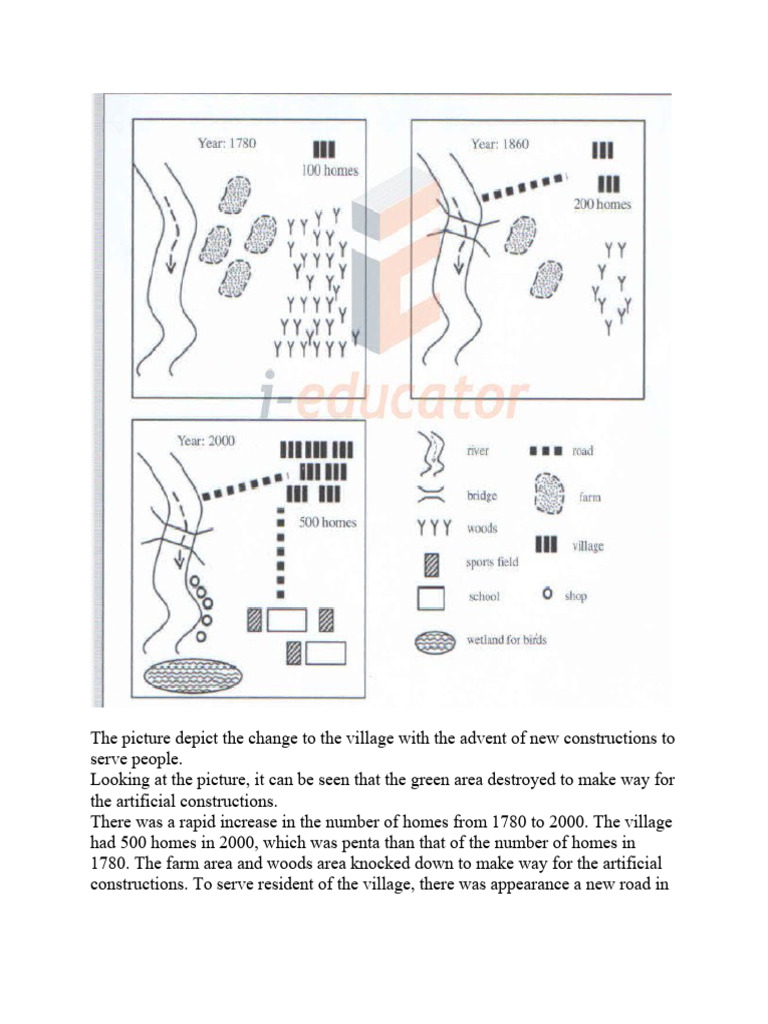 Year: 1780

100 homes

Year: 1860

200 homes

i-educator

Year: 2000

500 homes

river

road

bridge

farm

woods

village

sports field

school

shop

wetland for birds

The picture depict the change to the village with the advent of new constructions to serve people.
Looking at the picture, it can be seen that the green area destroyed to make way for the artificial constructions.
There was a rapid increase in the number of homes from 1780 to 2000. The village had 500 homes in 2000, which was penta than that of the number of homes in 1780. The farm area and woods area knocked down to make way for the artificial constructions. To serve resident of the village, there was appearance a new road in